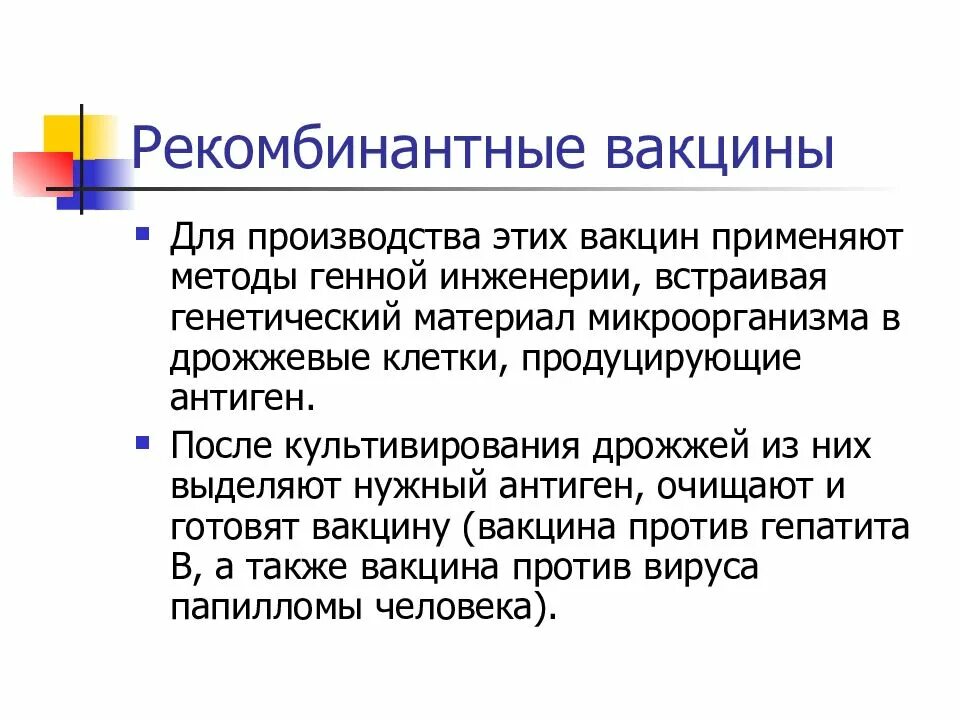 Рекомбинантные вакцины

Для производства этих вакцин применяют методы генной инженерии, встраивая генетический материал микроорганизма в дрожжевые клетки, продуцирующие антиген.

После культивирования дрожжей из них выделяют нужный антиген, очищают и готовят вакцину (вакцина против гепатита В, а также вакцина против вируса папилломы человека).